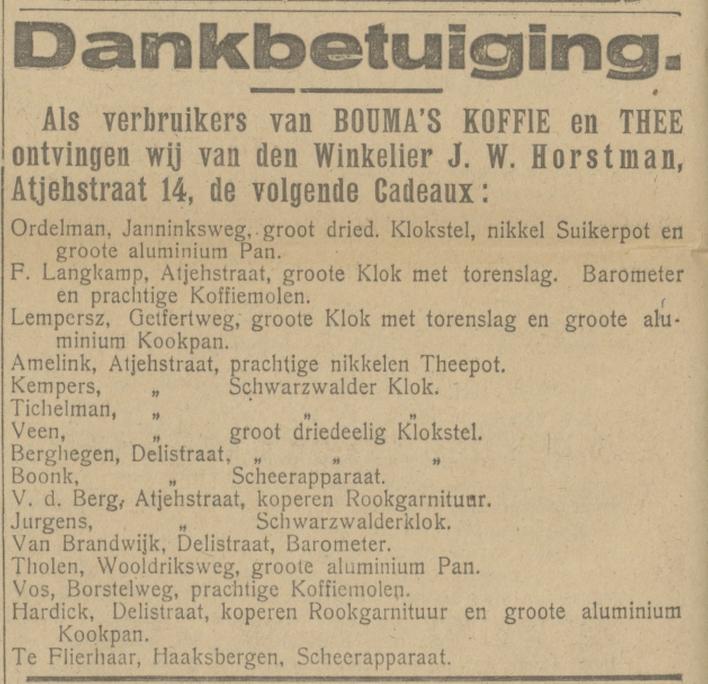 Dankbetuiging.

Als verbruikers van BOUMA'S KOFFIE en THEE ontvingen wij van den Winkelier J. W. Horstman, Atjehstraat 14, de volgende Cadeaux:

Ordelman, Janninksweg, groot dried. Klokstel, nikkel Suikerpot en groote aluminium Pan.
F. Langkamp, Atjehstraat, groote Klok met torenslag. Barometer en prachtige Koffiemolen.
Lempersz, Getfertweg, groote Klok met torenslag en groote aluminium Kookpan.
Amelink, Atjehstraat, prachtige nikkelen Theepot.
Kempers, „ Schwarzwalder Klok.
Tichelman, „ „ „
Veen, „ groot driedeelig Klokstel.
Berghegen, Delistraat, „ „ „
Boonk, „ Scheerapparaat.
V. d. Berg, Atjehstraat, koperen Rookgarnituur.
Jurgens, „ Schwarzwalderklok.
Van Brandwijk, Delistraat, Barometer.
Tholen, Wooldriksweg, groote aluminium Pan.
Vos, Borstelweg, prachtige Koffiemolen.
Hardick, Delistraat, koperen Rookgarnituur en groote aluminium Kookpan.
Te Flierhaar, Haaksbergen, Scheerapparaat.